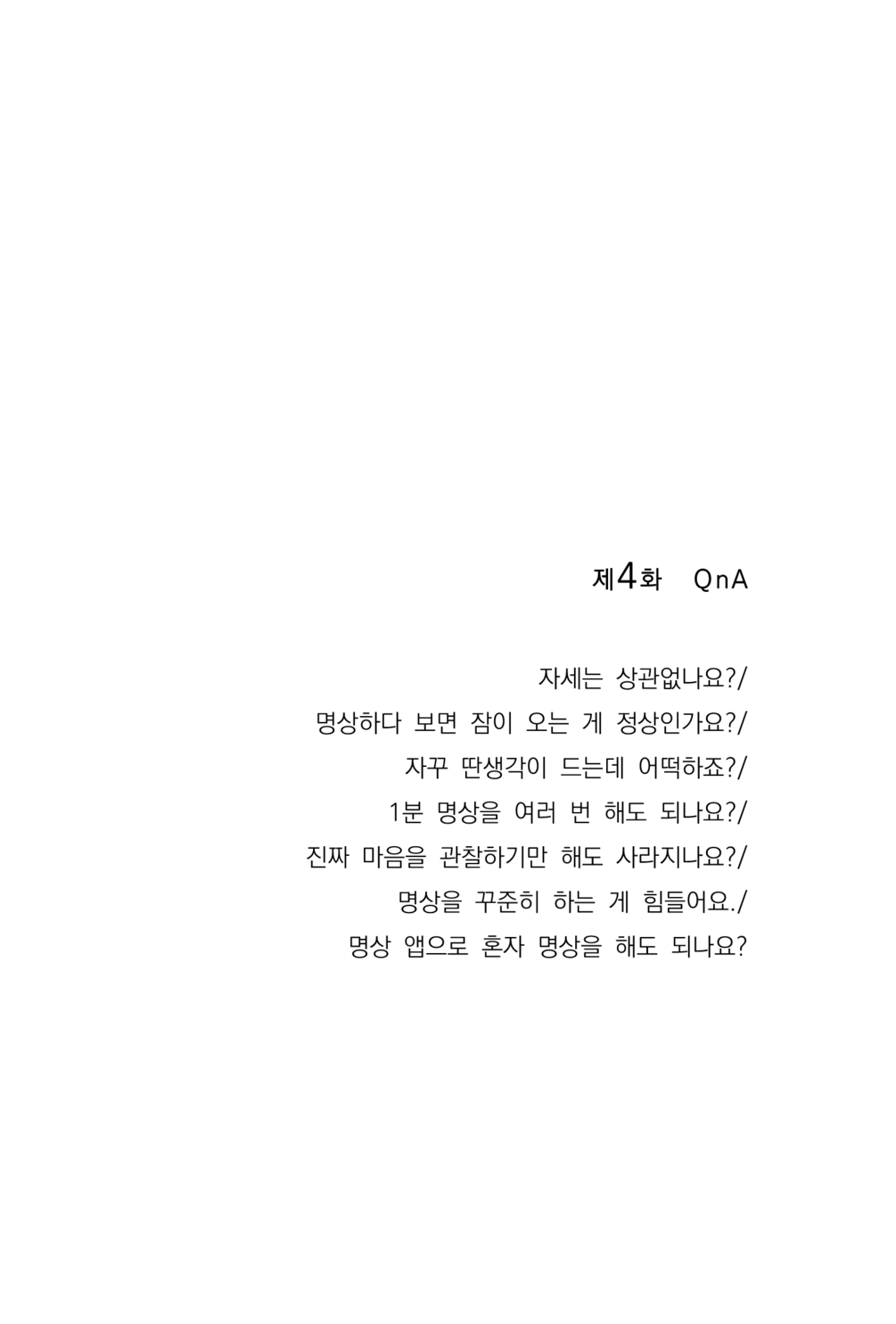 제4화 QnA

자세는 상관없나요?/
명상하다 보면 잠이 오는 게 정상인가요?/
자꾸 딴생각이 드는데 어떡하죠?/
1분 명상을 여러 번 해도 되나요?/
진짜 마음을 관찰하기만 해도 사라지나요?/
명상을 꾸준히 하는 게 힘들어요./
명상 앱으로 혼자 명상을 해도 되나요?